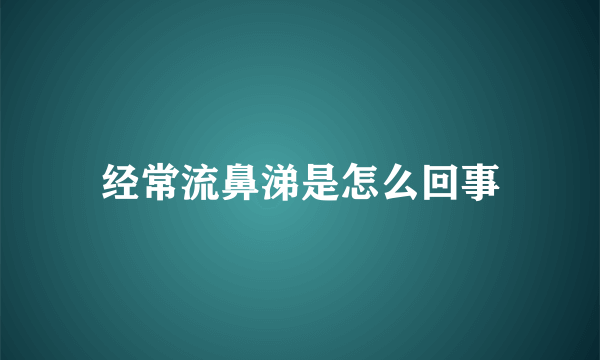 经常流鼻涕是怎么回事